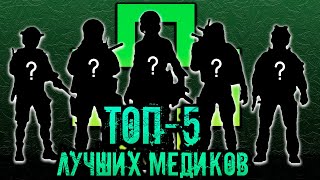 ?
?
?
?
?
ТОП-5
ЛУЧШИХ МЕДИКОВ